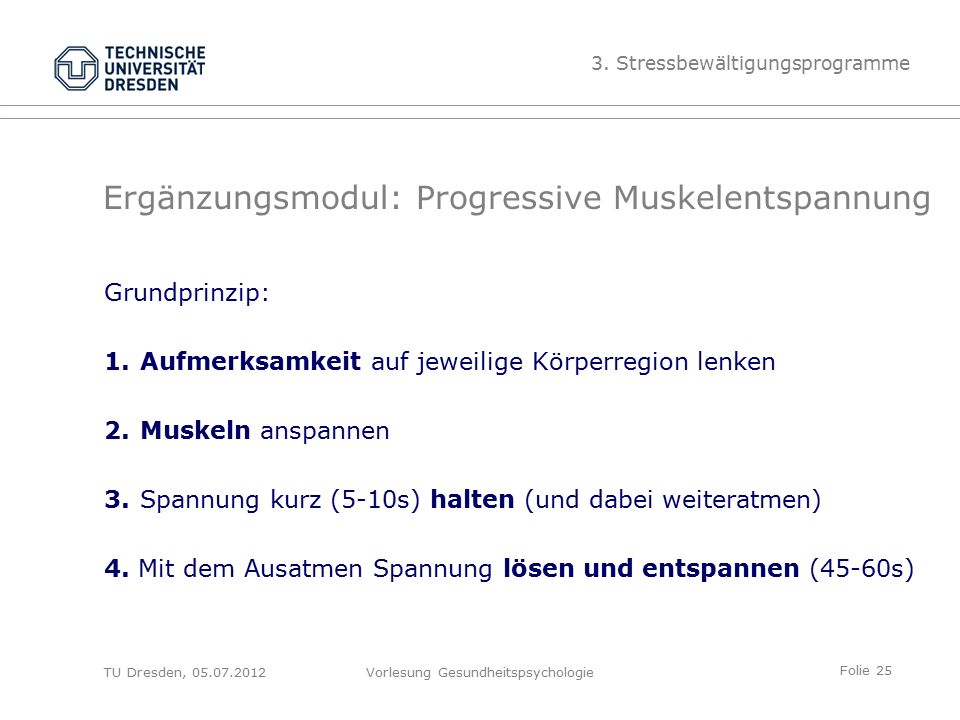 TECHNISCHE UNIVERSITÄT DRESDEN

3. Stressbewältigungsprogramme

Ergänzungsmodul: Progressive Muskelentspannung

Grundprinzip:

1. Aufmerksamkeit auf jeweilige Körperregion lenken

2. Muskeln anspannen

3. Spannung kurz (5-10s) halten (und dabei weiteratmen)

4. Mit dem Ausatmen Spannung lösen und entspannen (45-60s)

TU Dresden, 05.07.2012 Vorlesung Gesundheitspsychologie Folie 25